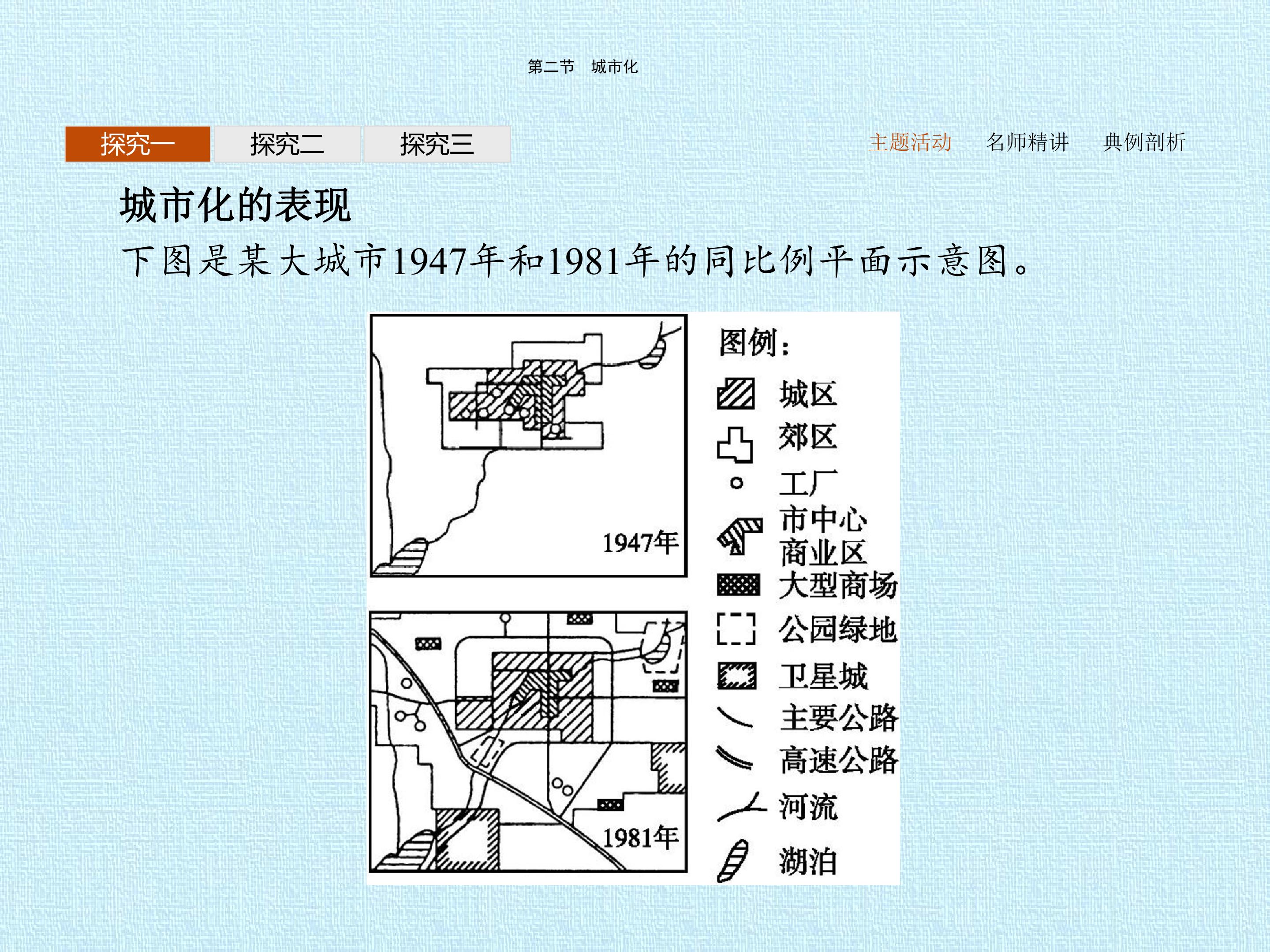 第二节 城市化

探究一 探究二 探究三

主题活动 名师精讲 典例剖析

城市化的表现

下图是某大城市1947年和1981年的同比例平面示意图。

1947年

1981年

图例：
城区
郊区
工厂
市中心商业区
大型商场
公园绿地
卫星城
主要公路
高速公路
河流
湖泊